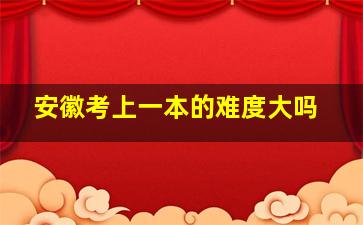 安徽考上一本的难度大吗